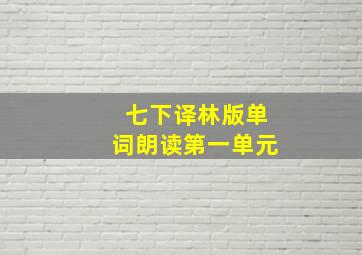 七下译林版单词朗读第一单元